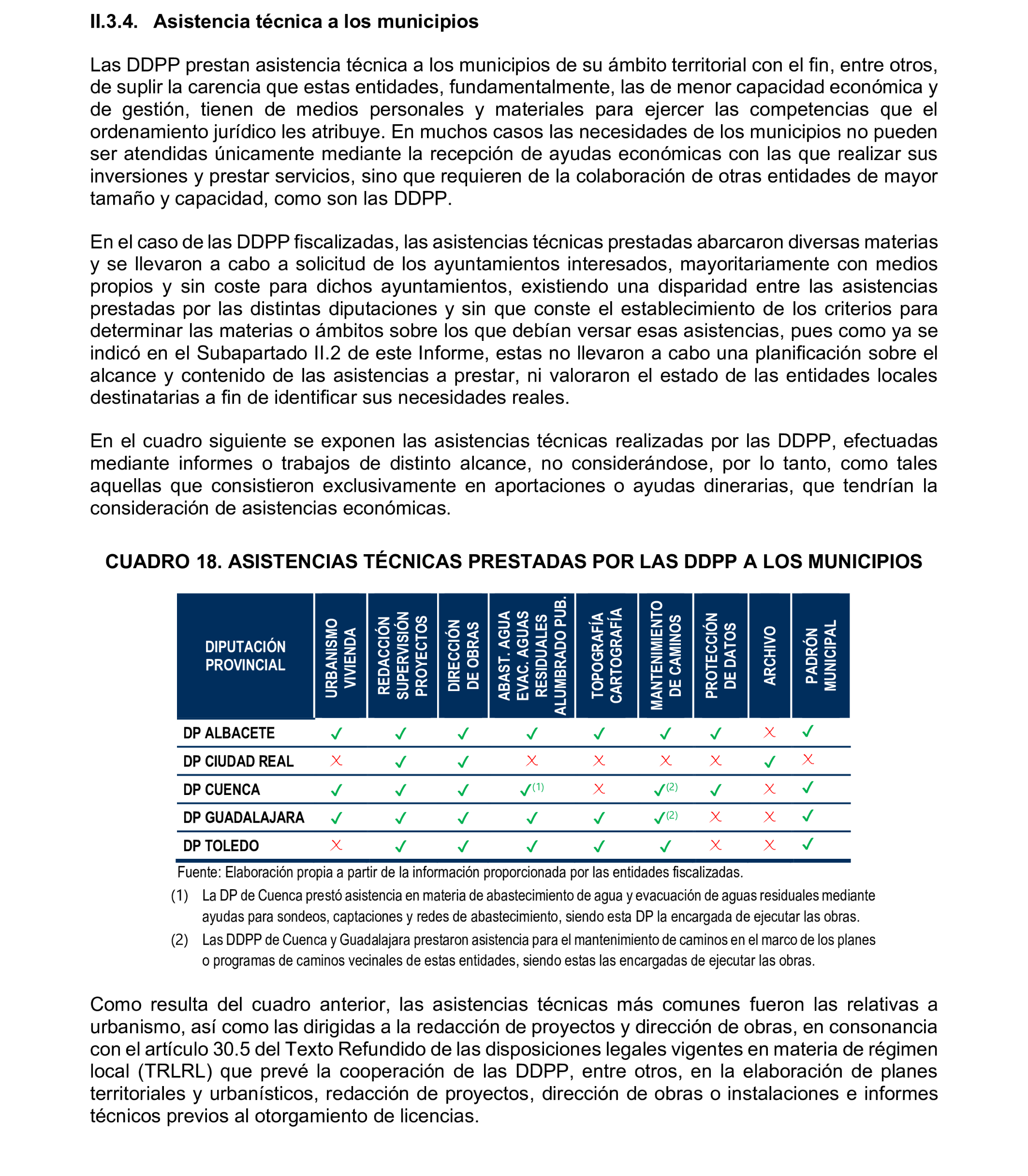 II.3.4. Asistencia técnica a los municipios

Las DDPP prestan asistencia técnica a los municipios de su ámbito territorial con el fin, entre otros, de suplir la carencia que estas entidades, fundamentalmente, las de menor capacidad económica y de gestión, tienen de medios personales y materiales para ejercer las competencias que el ordenamiento jurídico les atribuye. En muchos casos las necesidades de los municipios no pueden ser atendidas únicamente mediante la recepción de ayudas económicas con las que realizar sus inversiones y prestar servicios, sino que requieren de la colaboración de otras entidades de mayor tamaño y capacidad, como son las DDPP.

En el caso de las DDPP fiscalizadas, las asistencias técnicas prestadas abarcaron diversas materias y se llevaron a cabo a solicitud de los ayuntamientos interesados, mayoritariamente con medios propios y sin coste para dichos ayuntamientos, existiendo una disparidad entre las asistencias prestadas por las distintas diputaciones y sin que conste el establecimiento de los criterios para determinar las materias o ámbitos sobre los que debían versar esas asistencias, pues como ya se indicó en el Subapartado II.2 de este Informe, estas no llevaron a cabo una planificación sobre el alcance y contenido de las asistencias a prestar, ni valoraron el estado de las entidades locales destinatarias a fin de identificar sus necesidades reales.

En el cuadro siguiente se exponen las asistencias técnicas realizadas por las DDPP, efectuadas mediante informes o trabajos de distinto alcance, no considerándose, por lo tanto, como tales aquellas que consistieron exclusivamente en aportaciones o ayudas dinerarias, que tendrían la consideración de asistencias económicas.

CUADRO 18. ASISTENCIAS TÉCNICAS PRESTADAS POR LAS DDPP A LOS MUNICIPIOS

| DIPUTACIÓN PROVINCIAL | URBANISMO VIVIENDA | REDACCIÓN SUPERVISIÓN PROYECTOS | DIRECCIÓN DE OBRAS | ABAST. AGUA EVAC. AGUAS RESIDUALES ALUMBRADO PUB. | TOPOGRAFÍA CARTOGRAFÍA | MANTENIMIENTO DE CAMINOS | PROTECCIÓN DE DATOS | ARCHIVO | PADRÓN MUNICIPAL |
|---|---|---|---|---|---|---|---|---|---|
| DP ALBACETE | ✓ | ✓ | ✓ | ✓ | ✓ | ✓ | ✓ | ✗ | ✓ |
| DP CIUDAD REAL | ✗ | ✓ | ✓ | ✗ | ✗ | ✗ | ✗ | ✓ | ✗ |
| DP CUENCA | ✓ | ✓ | ✓ | ✓(1) | ✗ | ✓(2) | ✓ | ✗ | ✓ |
| DP GUADALAJARA | ✓ | ✓ | ✓ | ✓ | ✓ | ✓(2) | ✗ | ✗ | ✓ |
| DP TOLEDO | ✗ | ✓ | ✓ | ✓ | ✓ | ✓ | ✗ | ✗ | ✓ |

Fuente: Elaboración propia a partir de la información proporcionada por las entidades fiscalizadas.
(1) La DP de Cuenca prestó asistencia en materia de abastecimiento de agua y evacuación de aguas residuales mediante ayudas para sondeos, captaciones y redes de abastecimiento, siendo esta DP la encargada de ejecutar las obras.
(2) Las DDPP de Cuenca y Guadalajara prestaron asistencia para el mantenimiento de caminos en el marco de los planes o programas de caminos vecinales de estas entidades, siendo estas las encargadas de ejecutar las obras.

Como resulta del cuadro anterior, las asistencias técnicas más comunes fueron las relativas a urbanismo, así como las dirigidas a la redacción de proyectos y dirección de obras, en consonancia con el artículo 30.5 del Texto Refundido de las disposiciones legales vigentes en materia de régimen local (TRLRL) que prevé la cooperación de las DDPP, entre otros, en la elaboración de planes territoriales y urbanísticos, redacción de proyectos, dirección de obras o instalaciones e informes técnicos previos al otorgamiento de licencias.